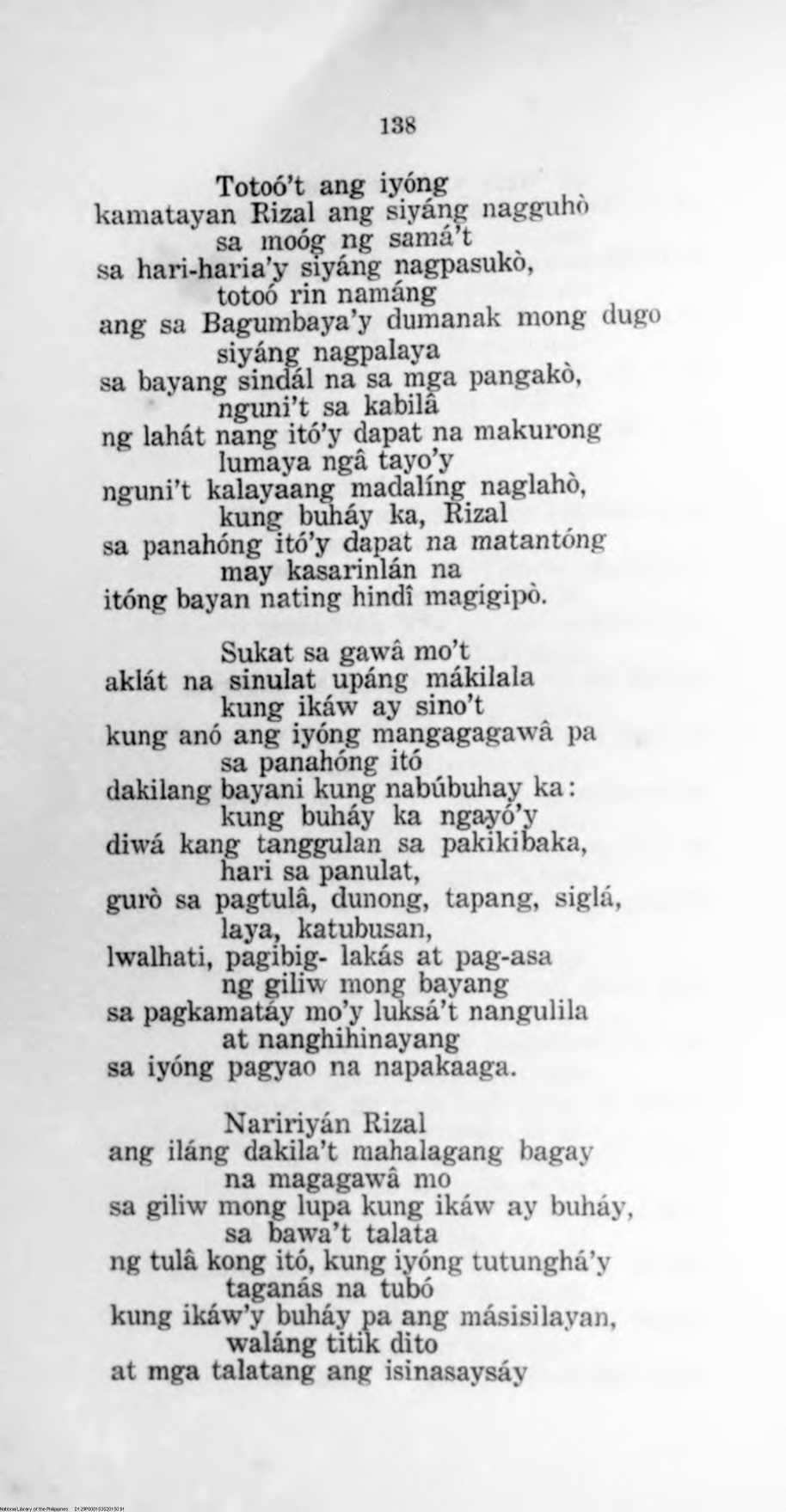 138

Totoó't ang iyóng
kamatayan Rizal ang siyáng nagguhò
sa moóg ng samá't
sa hari-haria'y siyáng nagpasukò,
totoó rin namáng
ang sa Bagumbaya'y dumanak mong dugo
siyáng nagpalaya
sa bayang sindál na sa mga pangakò,
nguni't sa kabilâ
ng lahát nang itó'y dapat na makurong
lumaya ngâ tayo'y
nguni't kalayaang madalíng naglahò,
kung buháy ka, Rizal
sa panahóng itó'y dapat na matantóng
may kasarinlán na
itóng bayan nating hindî magigipò.

Sukat sa gawâ mo't
aklát na sinulat upáng mákilala
kung ikáw ay sino't
kung anó ang iyóng mangagagawâ pa
sa panahóng itó
dakilang bayani kung nabúbuhay ka:
kung buháy ka ngayó'y
diwá kang tanggulan sa pakikibaka,
hari sa panulat,
gurò sa pagtulâ, dunong, tapang, siglá,
laya, katubusan,
lwalhati, pagibig- lakás at pag-asa
ng giliw mong bayang
sa pagkamatáy mo'y luksá't nangulila
at nanghihinayang
sa iyóng pagyao na napakaaga.

Naririyán Rizal
ang iláng dakila't mahalagang bagay
na magagawâ mo
sa giliw mong lupa kung ikáw ay buháy,
sa bawa't talata
ng tulâ kong itó, kung iyóng tutunghá'y
taganás na tubó
kung ikáw'y buháy pa ang másisilayan,
waláng titik dito
at mga talatang ang isinasaysáy

National Library of the Philippines